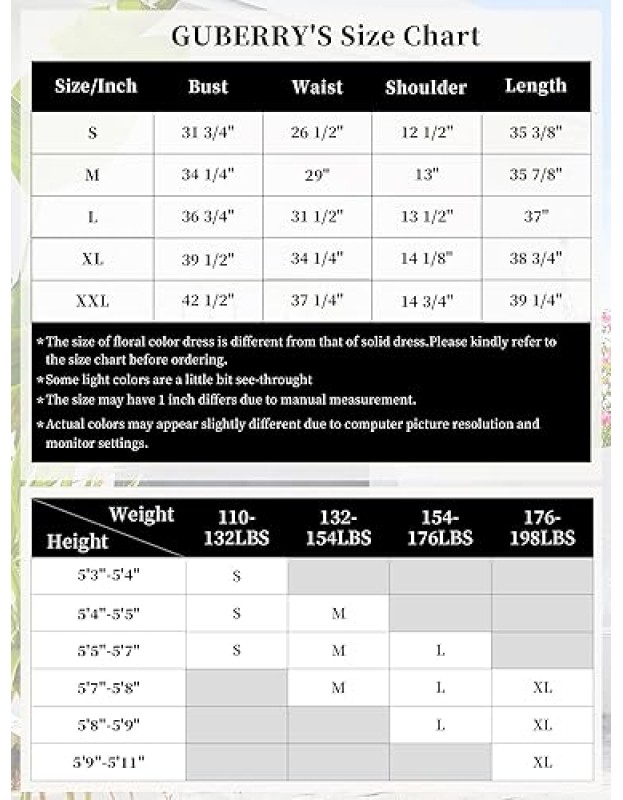 GUBERRY'S Size Chart

| Size/Inch | Bust | Waist | Shoulder | Length |
|---|---|---|---|---|
| S | 31 3/4" | 26 1/2" | 12 1/2" | 35 3/8" |
| M | 34 1/4" | 29" | 13" | 35 7/8" |
| L | 36 3/4" | 31 1/2" | 13 1/2" | 37" |
| XL | 39 1/2" | 34 1/4" | 14 1/8" | 38 3/4" |
| XXL | 42 1/2" | 37 1/4" | 14 3/4" | 39 1/4" |

*The size of floral color dress is different from that of solid dress.Please kindly refer to the size chart before ordering.
*Some light colors are a little bit see-throught
*The size may have 1 inch differs due to manual measurement.
*Actual colors may appear slightly different due to computer picture resolution and monitor settings.

| Weight / Height | 110-132LBS | 132-154LBS | 154-176LBS | 176-198LBS |
|---|---|---|---|---|
| 5'3"-5'4" | S | | | |
| 5'4"-5'5" | S | M | | |
| 5'5"-5'7" | S | M | L | |
| 5'7"-5'8" | | M | L | XL |
| 5'8"-5'9" | | | L | XL |
| 5'9"-5'11" | | | | XL |